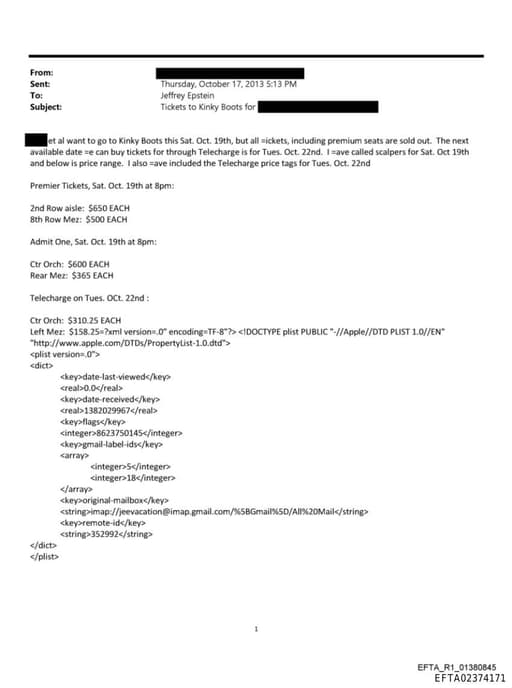 From:
Sent: Thursday, October 17, 2013 5:13 PM
To: Jeffrey Epstein
Subject: Tickets to Kinky Boots for

et al want to go to Kinky Boots this Sat. Oct. 19th, but all =ickets, including premium seats are sold out. The next available date =e can buy tickets for through Telecharge is for Tues. Oct. 22nd. I =ave called scalpers for Sat. Oct 19th and below is price range. I also =ave included the Telecharge price tags for Tues. Oct. 22nd

Premier Tickets, Sat. Oct. 19th at 8pm:

2nd Row aisle: $650 EACH
8th Row Mez: $500 EACH

Admit One, Sat. Oct. 19th at 8pm:

Ctr Orch: $600 EACH
Rear Mez: $365 EACH

Telecharge on Tues. OCt. 22nd :

Ctr Orch: $310.25 EACH
Left Mez: $158.25=?xml version=.0" encoding=TF-8"?> <!DOCTYPE plist PUBLIC "-//Apple//DTD PLIST 1.0//EN" "http://www.apple.com/DTDs/PropertyList-1.0.dtd">
<plist version=.0">
<dict>
<key>date-last-viewed</key>
<real>0.0</real>
<key>date-received</key>
<real>1382029967</real>
<key>flags</key>
<integer>8623750145</integer>
<key>gmail-label-ids</key>
<array>
<integer>5</integer>
<integer>18</integer>
</array>
<key>original-mailbox</key>
<string>imap://jeevacation@imap.gmail.com/%5BGmail%5D/All%20Mail</string>
<key>remote-id</key>
<string>352992</string>
</dict>
</plist>

1

EFTA_R1_01380845
EFTA02374171